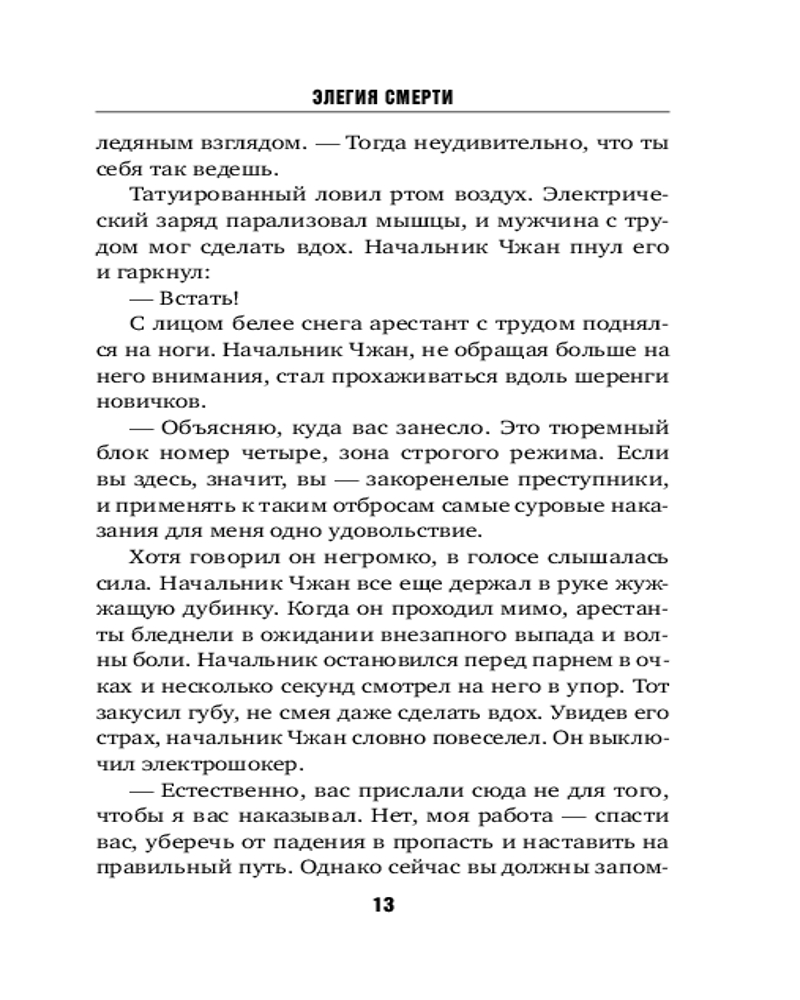 ЭЛЕГИЯ СМЕРТИ

ледяным взглядом. — Тогда неудивительно, что ты себя так ведешь.

Татуированный ловил ртом воздух. Электрический заряд парализовал мышцы, и мужчина с трудом мог сделать вдох. Начальник Чжан пнул его и гаркнул:

— Встать!

С лицом белее снега арестант с трудом поднялся на ноги. Начальник Чжан, не обращая больше на него внимания, стал прохаживаться вдоль шеренги новичков.

— Объясняю, куда вас занесло. Это тюремный блок номер четыре, зона строгого режима. Если вы здесь, значит, вы — закоренелые преступники, и применять к таким отбросам самые суровые наказания для меня одно удовольствие.

Хотя говорил он негромко, в голосе слышалась сила. Начальник Чжан все еще держал в руке жужжащую дубинку. Когда он проходил мимо, арестанты бледнели в ожидании внезапного выпада и волны боли. Начальник остановился перед парнем в очках и несколько секунд смотрел на него в упор. Тот закусил губу, не смея даже сделать вдох. Увидев его страх, начальник Чжан словно повеселел. Он выключил электрошокер.

— Естественно, вас прислали сюда не для того, чтобы я вас наказывал. Нет, моя работа — спасти вас, уберечь от падения в пропасть и наставить на правильный путь. Однако сейчас вы должны запом-

13